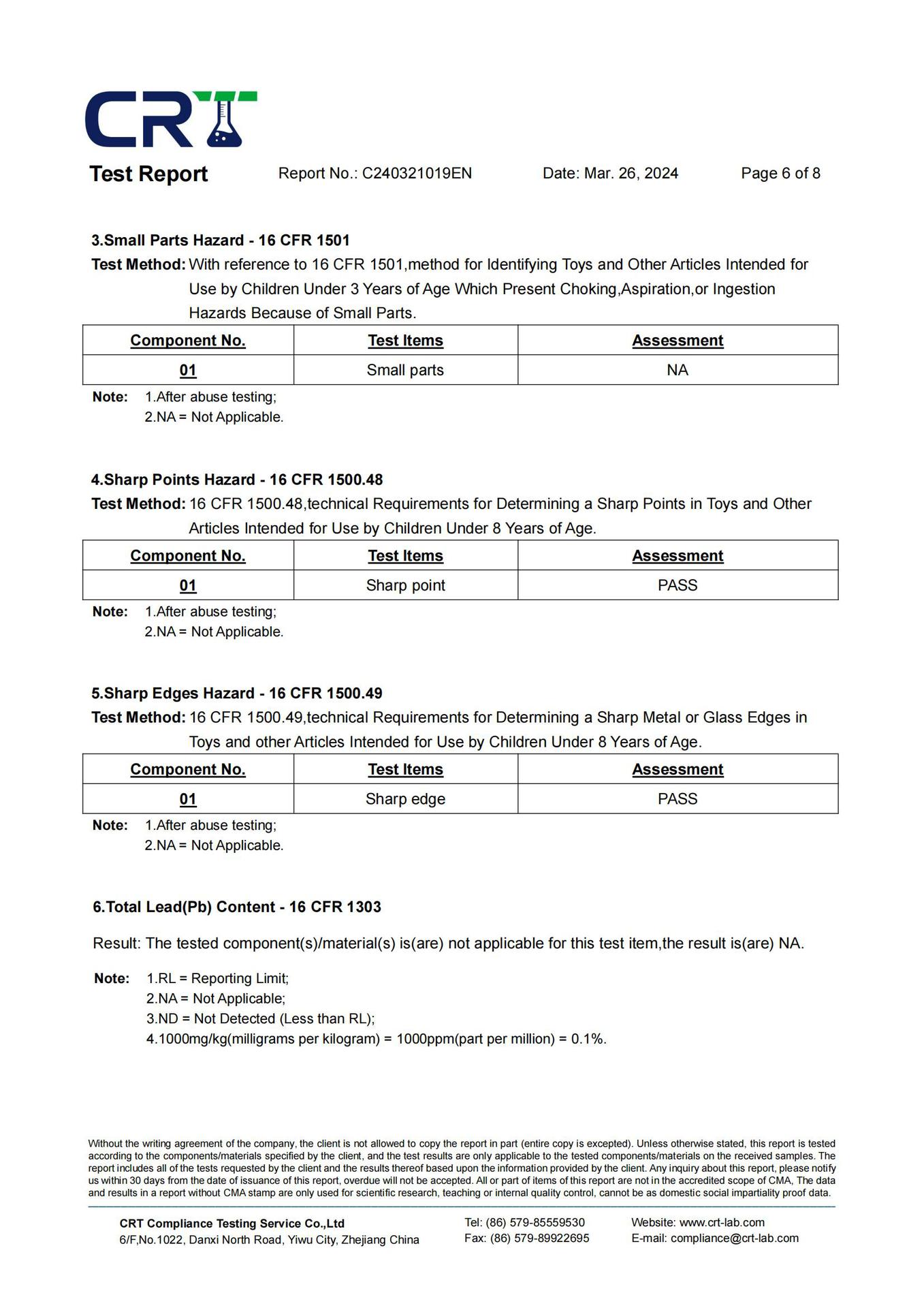 CRT

Test Report Report No.: C240321019EN Date: Mar. 26, 2024 Page 6 of 8

3.Small Parts Hazard - 16 CFR 1501
Test Method: With reference to 16 CFR 1501,method for Identifying Toys and Other Articles Intended for Use by Children Under 3 Years of Age Which Present Choking,Aspiration,or Ingestion Hazards Because of Small Parts.

| Component No. | Test Items | Assessment |
|---|---|---|
| 01 | Small parts | NA |

Note: 1.After abuse testing;
2.NA = Not Applicable.

4.Sharp Points Hazard - 16 CFR 1500.48
Test Method: 16 CFR 1500.48,technical Requirements for Determining a Sharp Points in Toys and Other Articles Intended for Use by Children Under 8 Years of Age.

| Component No. | Test Items | Assessment |
|---|---|---|
| 01 | Sharp point | PASS |

Note: 1.After abuse testing;
2.NA = Not Applicable.

5.Sharp Edges Hazard - 16 CFR 1500.49
Test Method: 16 CFR 1500.49,technical Requirements for Determining a Sharp Metal or Glass Edges in Toys and other Articles Intended for Use by Children Under 8 Years of Age.

| Component No. | Test Items | Assessment |
|---|---|---|
| 01 | Sharp edge | PASS |

Note: 1.After abuse testing;
2.NA = Not Applicable.

6.Total Lead(Pb) Content - 16 CFR 1303

Result: The tested component(s)/material(s) is(are) not applicable for this test item,the result is(are) NA.

Note: 1.RL = Reporting Limit;
2.NA = Not Applicable;
3.ND = Not Detected (Less than RL);
4.1000mg/kg(milligrams per kilogram) = 1000ppm(part per million) = 0.1%.

Without the writing agreement of the company, the client is not allowed to copy the report in part (entire copy is excepted). Unless otherwise stated, this report is tested according to the components/materials specified by the client, and the test results are only applicable to the tested components/materials on the received samples. The report includes all of the tests requested by the client and the results thereof based upon the information provided by the client. Any inquiry about this report, please notify us within 30 days from the date of issuance of this report, overdue will not be accepted. All or part of items of this report are not in the accredited scope of CMA, The data and results in a report without CMA stamp are only used for scientific research, teaching or internal quality control, cannot be as domestic social impartiality proof data.

CRT Compliance Testing Service Co.,Ltd
6/F,No.1022, Danxi North Road, Yiwu City, Zhejiang China
Tel: (86) 579-85559530
Fax: (86) 579-89922695
Website: www.crt-lab.com
E-mail: compliance@crt-lab.com